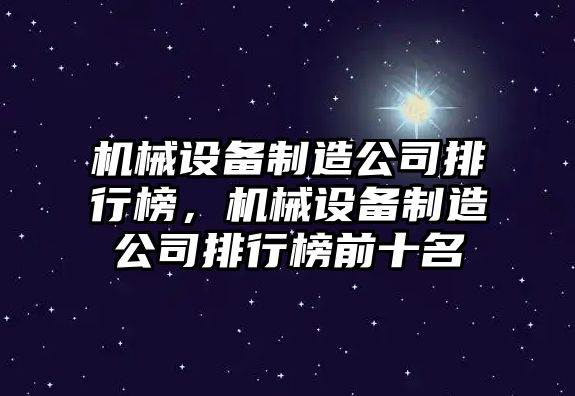 机械设备制造公司排行榜，机械设备制造公司排行榜前十名